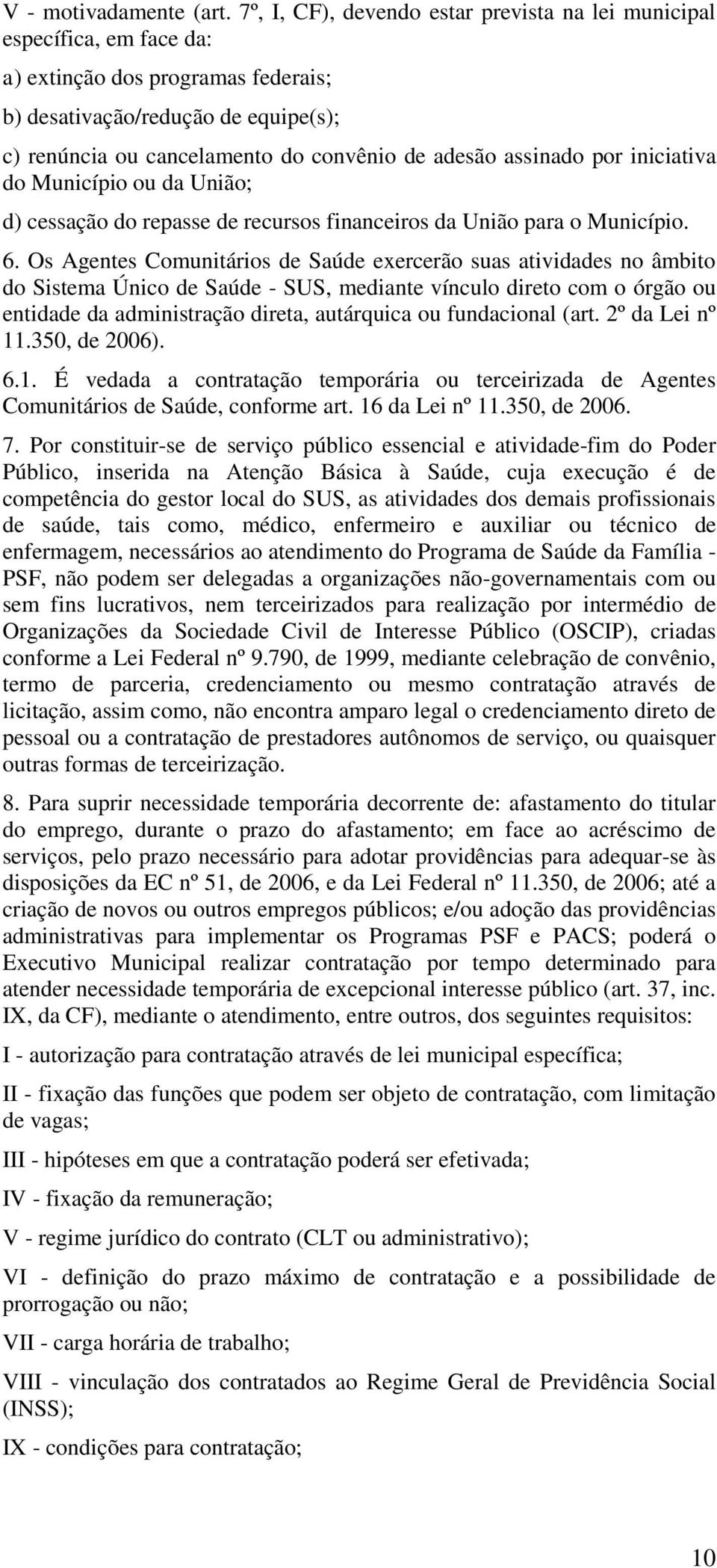 V - motivadamente (art. 7º, I, CF), devendo estar prevista na lei municipal específica, em face da:

a) extinção dos programas federais;

b) desativação/redução de equipe(s);

c) renúncia ou cancelamento do convênio de adesão assinado por iniciativa do Município ou da União;

d) cessação do repasse de recursos financeiros da União para o Município.

6. Os Agentes Comunitários de Saúde exercerão suas atividades no âmbito do Sistema Único de Saúde - SUS, mediante vínculo direto com o órgão ou entidade da administração direta, autárquica ou fundacional (art. 2º da Lei nº 11.350, de 2006).

6.1. É vedada a contratação temporária ou terceirizada de Agentes Comunitários de Saúde, conforme art. 16 da Lei nº 11.350, de 2006.

7. Por constituir-se de serviço público essencial e atividade-fim do Poder Público, inserida na Atenção Básica à Saúde, cuja execução é de competência do gestor local do SUS, as atividades dos demais profissionais de saúde, tais como, médico, enfermeiro e auxiliar ou técnico de enfermagem, necessários ao atendimento do Programa de Saúde da Família - PSF, não podem ser delegadas a organizações não-governamentais com ou sem fins lucrativos, nem terceirizados para realização por intermédio de Organizações da Sociedade Civil de Interesse Público (OSCIP), criadas conforme a Lei Federal nº 9.790, de 1999, mediante celebração de convênio, termo de parceria, credenciamento ou mesmo contratação através de licitação, assim como, não encontra amparo legal o credenciamento direto de pessoal ou a contratação de prestadores autônomos de serviço, ou quaisquer outras formas de terceirização.

8. Para suprir necessidade temporária decorrente de: afastamento do titular do emprego, durante o prazo do afastamento; em face ao acréscimo de serviços, pelo prazo necessário para adotar providências para adequar-se às disposições da EC nº 51, de 2006, e da Lei Federal nº 11.350, de 2006; até a criação de novos ou outros empregos públicos; e/ou adoção das providências administrativas para implementar os Programas PSF e PACS; poderá o Executivo Municipal realizar contratação por tempo determinado para atender necessidade temporária de excepcional interesse público (art. 37, inc. IX, da CF), mediante o atendimento, entre outros, dos seguintes requisitos:

I - autorização para contratação através de lei municipal específica;

II - fixação das funções que podem ser objeto de contratação, com limitação de vagas;

III - hipóteses em que a contratação poderá ser efetivada;

IV - fixação da remuneração;

V - regime jurídico do contrato (CLT ou administrativo);

VI - definição do prazo máximo de contratação e a possibilidade de prorrogação ou não;

VII - carga horária de trabalho;

VIII - vinculação dos contratados ao Regime Geral de Previdência Social (INSS);

IX - condições para contratação;

10